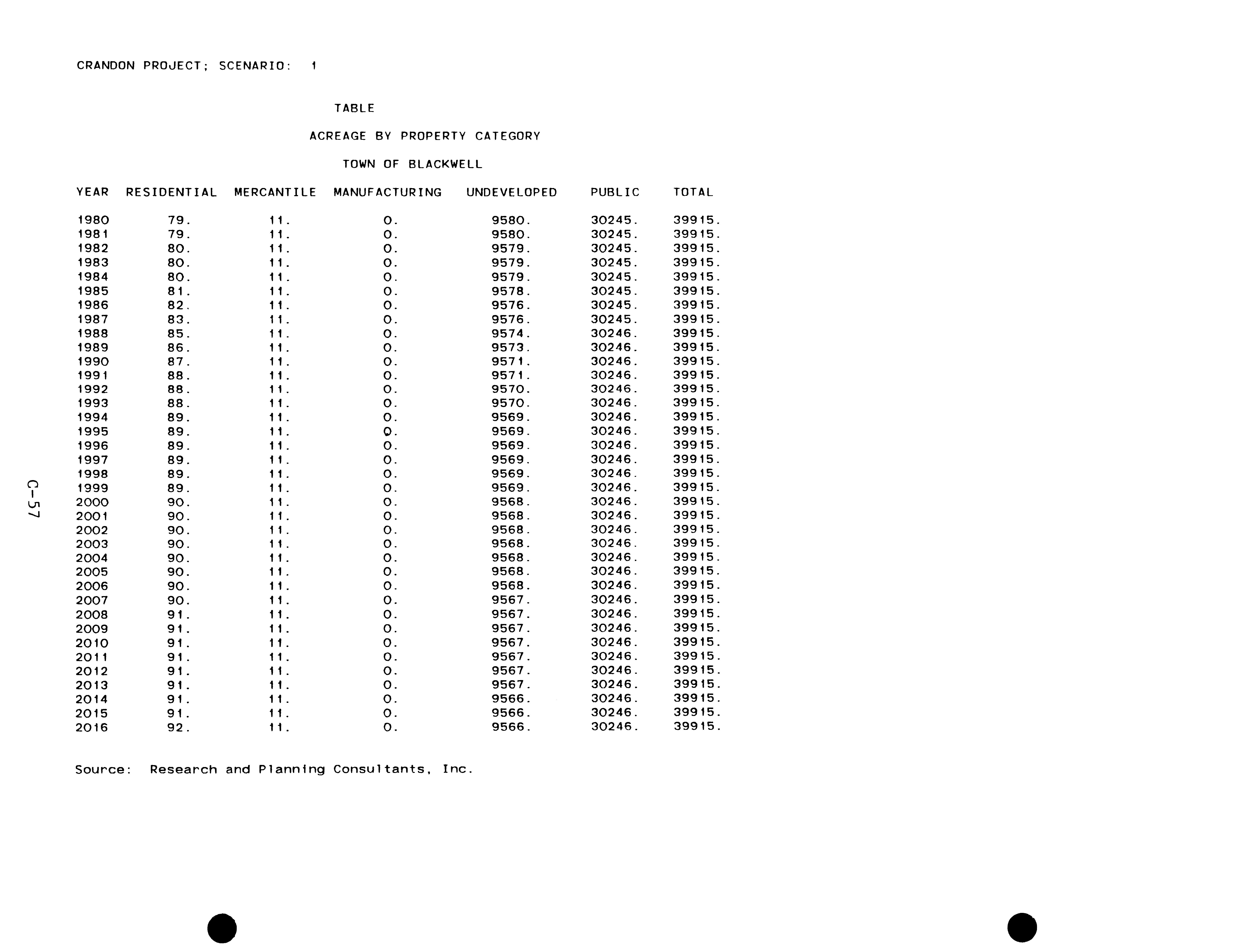 CRANDON PROJECT; SCENARIO: 1

TABLE

ACREAGE BY PROPERTY CATEGORY

TOWN OF BLACKWELL

| YEAR | RESIDENTIAL | MERCANTILE | MANUFACTURING | UNDEVELOPED | PUBLIC | TOTAL |
|---|---|---|---|---|---|---|
| 1980 | 79. | 11. | 0. | 9580. | 30245. | 39915. |
| 1981 | 79. | 11. | 0. | 9580. | 30245. | 39915. |
| 1982 | 80. | 11. | 0. | 9579. | 30245. | 39915. |
| 1983 | 80. | 11. | 0. | 9579. | 30245. | 39915. |
| 1984 | 80. | 11. | 0. | 9579. | 30245. | 39915. |
| 1985 | 81. | 11. | 0. | 9578. | 30245. | 39915. |
| 1986 | 82. | 11. | 0. | 9576. | 30245. | 39915. |
| 1987 | 83. | 11. | 0. | 9576. | 30245. | 39915. |
| 1988 | 85. | 11. | 0. | 9574. | 30246. | 39915. |
| 1989 | 86. | 11. | 0. | 9573. | 30246. | 39915. |
| 1990 | 87. | 11. | 0. | 9571. | 30246. | 39915. |
| 1991 | 88. | 11. | 0. | 9571. | 30246. | 39915. |
| 1992 | 88. | 11. | 0. | 9570. | 30246. | 39915. |
| 1993 | 88. | 11. | 0. | 9570. | 30246. | 39915. |
| 1994 | 89. | 11. | 0. | 9569. | 30246. | 39915. |
| 1995 | 89. | 11. | 0. | 9569. | 30246. | 39915. |
| 1996 | 89. | 11. | 0. | 9569. | 30246. | 39915. |
| 1997 | 89. | 11. | 0. | 9569. | 30246. | 39915. |
| 1998 | 89. | 11. | 0. | 9569. | 30246. | 39915. |
| 1999 | 89. | 11. | 0. | 9569. | 30246. | 39915. |
| 2000 | 90. | 11. | 0. | 9568. | 30246. | 39915. |
| 2001 | 90. | 11. | 0. | 9568. | 30246. | 39915. |
| 2002 | 90. | 11. | 0. | 9568. | 30246. | 39915. |
| 2003 | 90. | 11. | 0. | 9568. | 30246. | 39915. |
| 2004 | 90. | 11. | 0. | 9568. | 30246. | 39915. |
| 2005 | 90. | 11. | 0. | 9568. | 30246. | 39915. |
| 2006 | 90. | 11. | 0. | 9568. | 30246. | 39915. |
| 2007 | 90. | 11. | 0. | 9567. | 30246. | 39915. |
| 2008 | 91. | 11. | 0. | 9567. | 30246. | 39915. |
| 2009 | 91. | 11. | 0. | 9567. | 30246. | 39915. |
| 2010 | 91. | 11. | 0. | 9567. | 30246. | 39915. |
| 2011 | 91. | 11. | 0. | 9567. | 30246. | 39915. |
| 2012 | 91. | 11. | 0. | 9567. | 30246. | 39915. |
| 2013 | 91. | 11. | 0. | 9567. | 30246. | 39915. |
| 2014 | 91. | 11. | 0. | 9566. | 30246. | 39915. |
| 2015 | 91. | 11. | 0. | 9566. | 30246. | 39915. |
| 2016 | 92. | 11. | 0. | 9566. | 30246. | 39915. |

Source: Research and Planning Consultants, Inc.

C-57